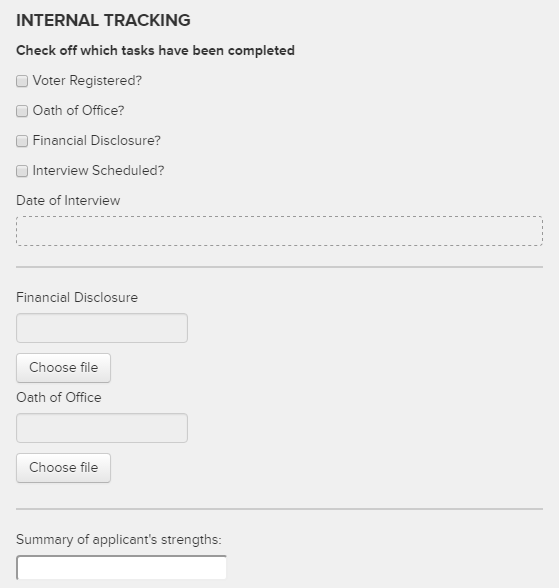 INTERNAL TRACKING

Check off which tasks have been completed

Voter Registered?

Oath of Office?

Financial Disclosure?

Interview Scheduled?

Date of Interview

Financial Disclosure

Choose file

Oath of Office

Choose file

Summary of applicant's strengths: